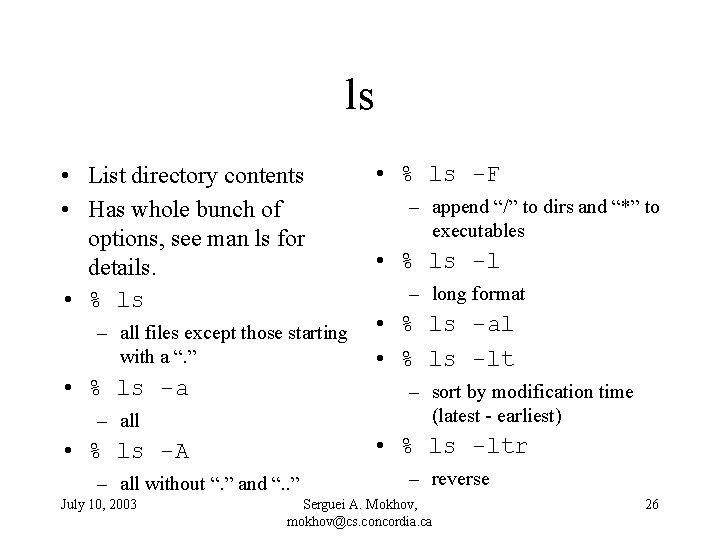 ls

• List directory contents
• Has whole bunch of options, see man ls for details.
• % ls
– all files except those starting with a “.”
• % ls -a
– all
• % ls -A
– all without “.” and “..”

• % ls -F
– append “/” to dirs and “*” to executables
• % ls -l
– long format
• % ls -al
• % ls -lt
– sort by modification time (latest - earliest)
• % ls -ltr
– reverse

July 10, 2003

Serguei A. Mokhov, mokhov@cs.concordia.ca

26